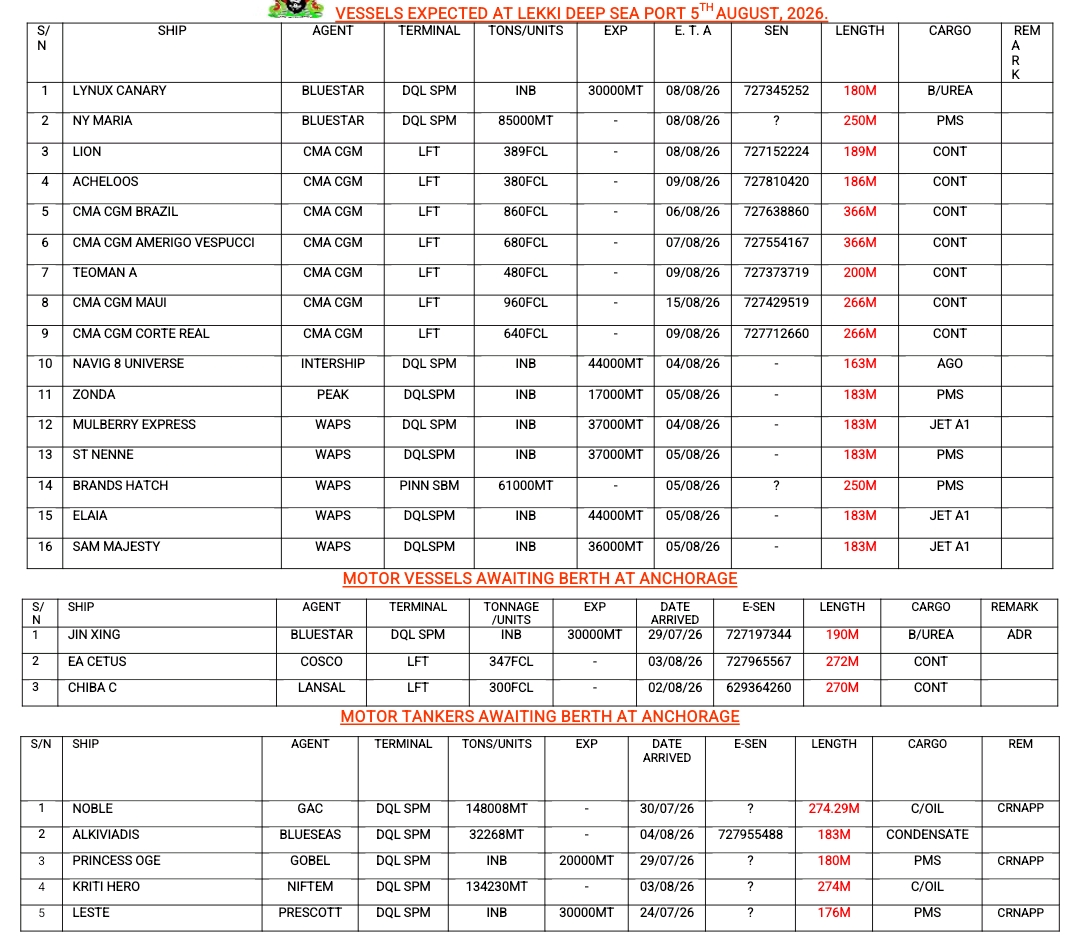 VESSELS EXPECTED AT LEKKI DEEP SEA PORT 5$^{TH}$ AUGUST, 2026.

| S/N | SHIP | AGENT | TERMINAL | TONS/UNITS | EXP | E. T. A | SEN | LENGTH | CARGO | REMARK |
|---|---|---|---|---|---|---|---|---|---|---|
| 1 | LYNUX CANARY | BLUESTAR | DQL SPM | INB | 30000MT | 08/08/26 | 727345252 | 180M | B/UREA | |
| 2 | NY MARIA | BLUESTAR | DQL SPM | 85000MT | - | 08/08/26 | ? | 250M | PMS | |
| 3 | LION | CMA CGM | LFT | 389FCL | - | 08/08/26 | 727152224 | 189M | CONT | |
| 4 | ACHELOOS | CMA CGM | LFT | 380FCL | - | 09/08/26 | 727810420 | 186M | CONT | |
| 5 | CMA CGM BRAZIL | CMA CGM | LFT | 860FCL | - | 06/08/26 | 727638860 | 366M | CONT | |
| 6 | CMA CGM AMERIGO VESPUCCI | CMA CGM | LFT | 680FCL | - | 07/08/26 | 727554167 | 366M | CONT | |
| 7 | TEOMAN A | CMA CGM | LFT | 480FCL | - | 09/08/26 | 727373719 | 200M | CONT | |
| 8 | CMA CGM MAUI | CMA CGM | LFT | 960FCL | - | 15/08/26 | 727429519 | 266M | CONT | |
| 9 | CMA CGM CORTE REAL | CMA CGM | LFT | 640FCL | - | 09/08/26 | 727712660 | 266M | CONT | |
| 10 | NAVIG 8 UNIVERSE | INTERSHIP | DQL SPM | INB | 44000MT | 04/08/26 | - | 163M | AGO | |
| 11 | ZONDA | PEAK | DQLSPM | INB | 17000MT | 05/08/26 | - | 183M | PMS | |
| 12 | MULBERRY EXPRESS | WAPS | DQL SPM | INB | 37000MT | 04/08/26 | - | 183M | JET A1 | |
| 13 | ST NENNE | WAPS | DQLSPM | INB | 37000MT | 05/08/26 | - | 183M | PMS | |
| 14 | BRANDS HATCH | WAPS | PINN SBM | 61000MT | - | 05/08/26 | ? | 250M | PMS | |
| 15 | ELAIA | WAPS | DQLSPM | INB | 44000MT | 05/08/26 | - | 183M | JET A1 | |
| 16 | SAM MAJESTY | WAPS | DQLSPM | INB | 36000MT | 05/08/26 | - | 183M | JET A1 | |

MOTOR VESSELS AWAITING BERTH AT ANCHORAGE

| S/N | SHIP | AGENT | TERMINAL | TONNAGE /UNITS | EXP | DATE ARRIVED | E-SEN | LENGTH | CARGO | REMARK |
|---|---|---|---|---|---|---|---|---|---|---|
| 1 | JIN XING | BLUESTAR | DQL SPM | INB | 30000MT | 29/07/26 | 727197344 | 190M | B/UREA | ADR |
| 2 | EA CETUS | COSCO | LFT | 347FCL | - | 03/08/26 | 727965567 | 272M | CONT | |
| 3 | CHIBA C | LANSAL | LFT | 300FCL | - | 02/08/26 | 629364260 | 270M | CONT | |

MOTOR TANKERS AWAITING BERTH AT ANCHORAGE

| S/N | SHIP | AGENT | TERMINAL | TONS/UNITS | EXP | DATE ARRIVED | E-SEN | LENGTH | CARGO | REM |
|---|---|---|---|---|---|---|---|---|---|---|
| 1 | NOBLE | GAC | DQL SPM | 148008MT | - | 30/07/26 | ? | 274.29M | C/OIL | CRNAPP |
| 2 | ALKIVIADIS | BLUESEAS | DQL SPM | 32268MT | - | 04/08/26 | 727955488 | 183M | CONDENSATE | |
| 3 | PRINCESS OGE | GOBEL | DQL SPM | INB | 20000MT | 29/07/26 | ? | 180M | PMS | CRNAPP |
| 4 | KRITI HERO | NIFTEM | DQL SPM | 134230MT | - | 03/08/26 | ? | 274M | C/OIL | |
| 5 | LESTE | PRESCOTT | DQL SPM | INB | 30000MT | 24/07/26 | ? | 176M | PMS | CRNAPP |